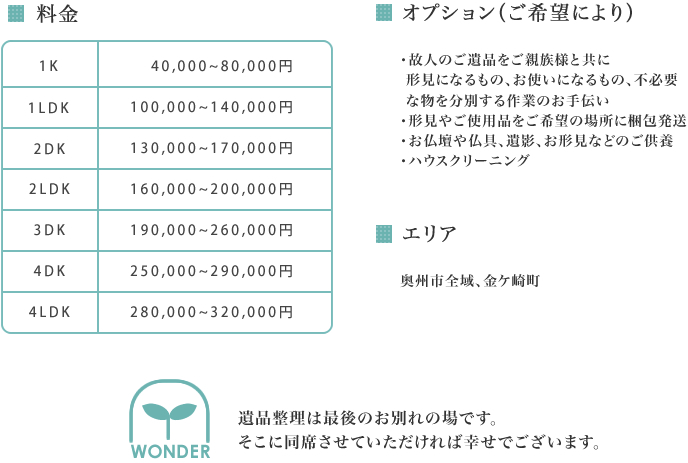 料金

| 1K | 40,000~80,000円 |
|---|---|
| 1LDK | 100,000~140,000円 |
| 2DK | 130,000~170,000円 |
| 2LDK | 160,000~200,000円 |
| 3DK | 190,000~260,000円 |
| 4DK | 250,000~290,000円 |
| 4LDK | 280,000~320,000円 |

オプション(ご希望により)

・故人のご遺品をご親族様と共に形見になるもの、お使いになるもの、不必要な物を分別する作業のお手伝い
・形見やご使用品をご希望の場所に梱包発送
・お仏壇や仏具、遺影、お形見などのご供養
・ハウスクリーニング

エリア

奥州市全域、金ケ崎町

WONDER

遺品整理は最後のお別れの場です。
そこに同席させていただければ幸せでございます。